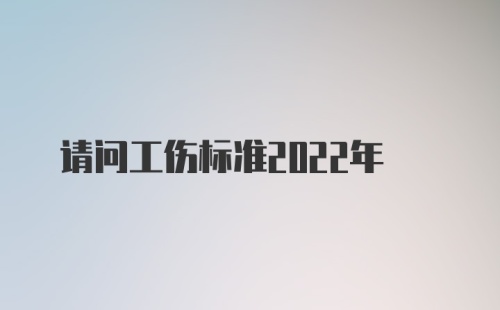 请问工伤标准2022年